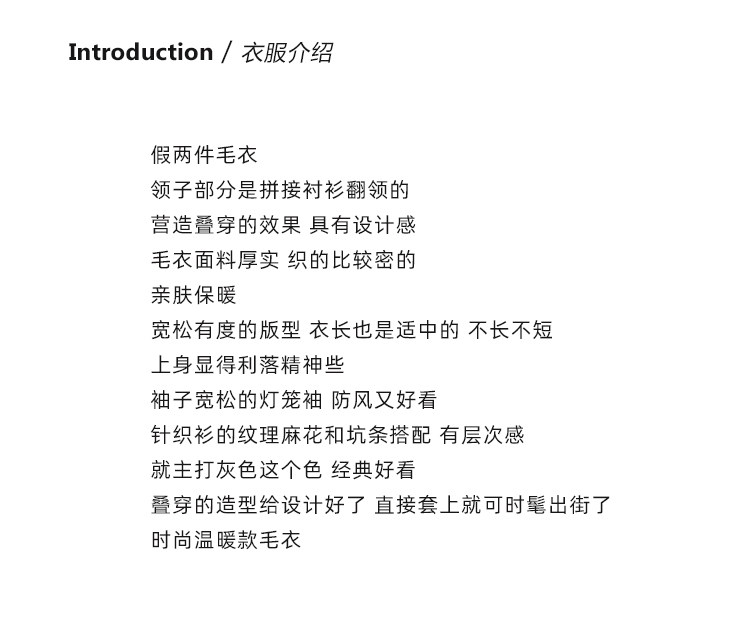 Introduction / 衣服介绍

假两件毛衣
领子部分是拼接衬衫翻领的
营造叠穿的效果 具有设计感
毛衣面料厚实 织的比较密的
亲肤保暖
宽松有度的版型 衣长也是适中的 不长不短
上身显得利落精神些
袖子宽松的灯笼袖 防风又好看
针织衫的纹理麻花和坑条搭配 有层次感
就主打灰色这个色 经典好看
叠穿的造型给设计好了 直接套上就可时髦出街了
时尚温暖款毛衣